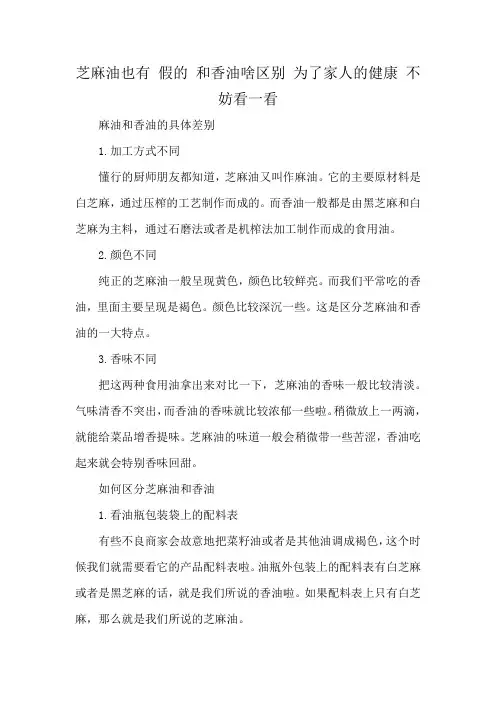 芝麻油也有 假的 和香油啥区别 为了家人的健康 不妨看一看

麻油和香油的具体差别

1.加工方式不同

懂行的厨师朋友都知道，芝麻油又叫作麻油。它的主要原材料是白芝麻，通过压榨的工艺制作而成的。而香油一般都是由黑芝麻和白芝麻为主料，通过石磨法或者是机榨法加工制作而成的食用油。

2.颜色不同

纯正的芝麻油一般呈现黄色，颜色比较鲜亮。而我们平常吃的香油，里面主要呈现是褐色。颜色比较深沉一些。这是区分芝麻油和香油的一大特点。

3.香味不同

把这两种食用油拿出来对比一下，芝麻油的香味一般比较清淡。气味清香不突出，而香油的香味就比较浓郁一些啦。稍微放上一两滴，就能给菜品增香提味。芝麻油的味道一般会稍微带一些苦涩，香油吃起来就会特别香味回甜。

如何区分芝麻油和香油

1.看油瓶包装袋上的配料表

有些不良商家会故意地把菜籽油或者是其他油调成褐色，这个时候我们就需要看它的产品配料表啦。油瓶外包装上的配料表有白芝麻或者是黑芝麻的话，就是我们所说的香油啦。如果配料表上只有白芝麻，那么就是我们所说的芝麻油。